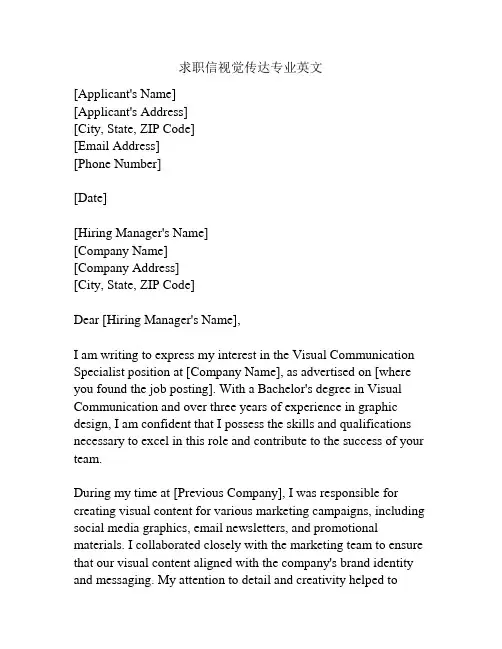 求职信视觉传达专业英文

[Applicant's Name]
[Applicant's Address]
[City, State, ZIP Code]
[Email Address]
[Phone Number]

[Date]

[Hiring Manager's Name]
[Company Name]
[Company Address]
[City, State, ZIP Code]

Dear [Hiring Manager's Name],

I am writing to express my interest in the Visual Communication Specialist position at [Company Name], as advertised on [where you found the job posting]. With a Bachelor's degree in Visual Communication and over three years of experience in graphic design, I am confident that I possess the skills and qualifications necessary to excel in this role and contribute to the success of your team.

During my time at [Previous Company], I was responsible for creating visual content for various marketing campaigns, including social media graphics, email newsletters, and promotional materials. I collaborated closely with the marketing team to ensure that our visual content aligned with the company's brand identity and messaging. My attention to detail and creativity helped to